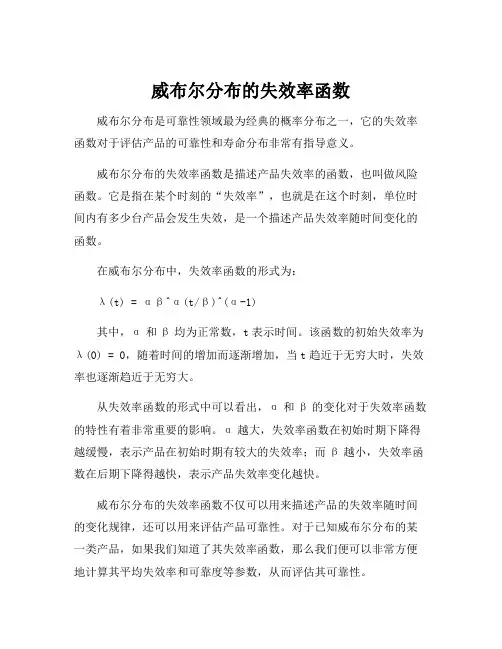 威布尔分布的失效率函数

威布尔分布是可靠性领域最为经典的概率分布之一，它的失效率函数对于评估产品的可靠性和寿命分布非常有指导意义。

威布尔分布的失效率函数是描述产品失效率的函数，也叫做风险函数。它是指在某个时刻的“失效率”，也就是在这个时刻，单位时间内有多少台产品会发生失效，是一个描述产品失效率随时间变化的函数。

在威布尔分布中，失效率函数的形式为：

λ(t) = αβ^α(t/β)^(α-1)

其中，α 和 β 均为正常数，t 表示时间。该函数的初始失效率为 λ(0) = 0，随着时间的增加而逐渐增加，当 t 趋近于无穷大时，失效率也逐渐趋近于无穷大。

从失效率函数的形式中可以看出，α 和 β 的变化对于失效率函数的特性有着非常重要的影响。α 越大，失效率函数在初始时期下降得越缓慢，表示产品在初始时期有较大的失效率；而 β 越小，失效率函数在后期下降得越快，表示产品失效率变化越快。

威布尔分布的失效率函数不仅可以用来描述产品的失效率随时间的变化规律，还可以用来评估产品可靠性。对于已知威布尔分布的某一类产品，如果我们知道了其失效率函数，那么我们便可以非常方便地计算其平均失效率和可靠度等参数，从而评估其可靠性。